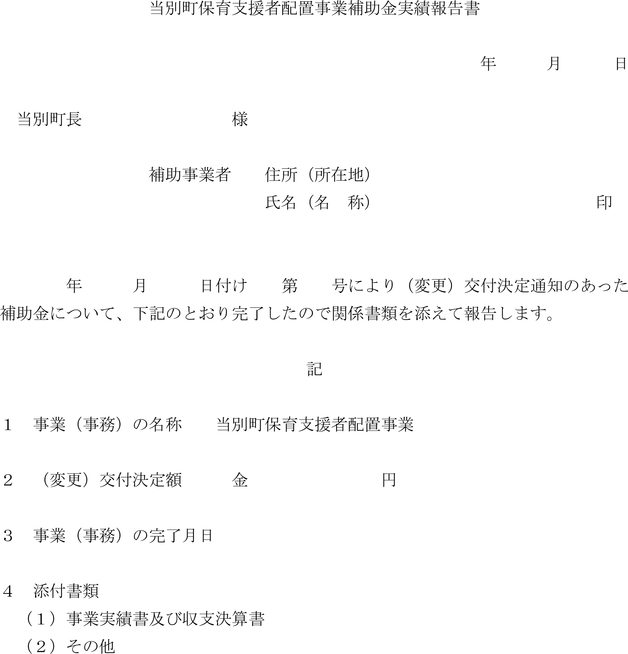 当別町保育支援者配置事業補助金実績報告書

年 月 日

当別町長 様

補助事業者 住所（所在地）
氏名（名 称） 印

年 月 日付け 第 号により（変更）交付決定通知のあった補助金について、下記のとおり完了したので関係書類を添えて報告します。

記

1 事業（事務）の名称 当別町保育支援者配置事業

2 （変更）交付決定額 金 円

3 事業（事務）の完了月日

4 添付書類
（1）事業実績書及び収支決算書
（2）その他